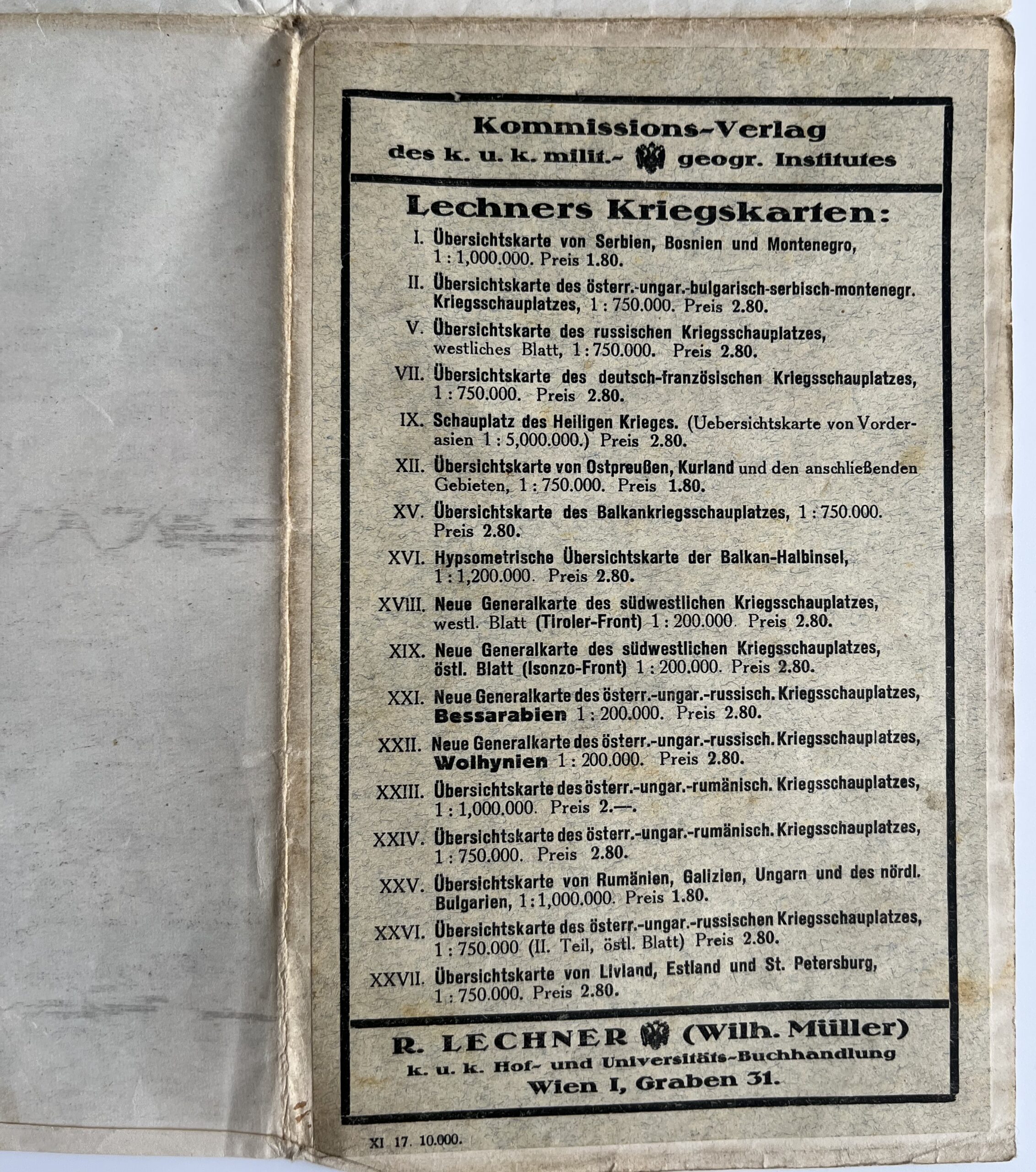 Kommissions-Verlag
des k. u. k. milit.- geogr. Institutes

Lechners Kriegskarten:

I. Übersichtskarte von Serbien, Bosnien und Montenegro, 1 : 1,000.000. Preis 1.80.

II. Übersichtskarte des österr.-ungar.-bulgarisch-serbisch-montenegr. Kriegsschauplatzes, 1 : 750.000. Preis 2.80.

V. Übersichtskarte des russischen Kriegsschauplatzes, westliches Blatt, 1 : 750.000. Preis 2.80.

VII. Übersichtskarte des deutsch-französischen Kriegsschauplatzes, 1 : 750.000. Preis 2.80.

IX. Schauplatz des Heiligen Krieges. (Uebersichtskarte von Vorderasien 1 : 5,000.000.) Preis 2.80.

XII. Übersichtskarte von Ostpreußen, Kurland und den anschließenden Gebieten, 1 : 750.000. Preis 1.80.

XV. Übersichtskarte des Balkankriegsschauplatzes, 1 : 750.000. Preis 2.80.

XVI. Hypsometrische Übersichtskarte der Balkan-Halbinsel, 1 : 1,200.000. Preis 2.80.

XVIII. Neue Generalkarte des südwestlichen Kriegsschauplatzes, westl. Blatt (Tiroler-Front) 1 : 200.000. Preis 2.80.

XIX. Neue Generalkarte des südwestlichen Kriegsschauplatzes, östl. Blatt (Isonzo-Front) 1 : 200.000. Preis 2.80.

XXI. Neue Generalkarte des österr.-ungar.-russisch. Kriegsschauplatzes, Bessarabien 1 : 200.000. Preis 2.80.

XXII. Neue Generalkarte des österr.-ungar.-russisch. Kriegsschauplatzes, Wolhynien 1 : 200.000. Preis 2.80.

XXIII. Übersichtskarte des österr.-ungar.-rumänisch. Kriegsschauplatzes, 1 : 1,000.000. Preis 2.—.

XXIV. Übersichtskarte des österr.-ungar.-rumänisch. Kriegsschauplatzes, 1 : 750.000. Preis 2.80.

XXV. Übersichtskarte von Rumänien, Galizien, Ungarn und des nördl. Bulgarien, 1 : 1,000.000. Preis 1.80.

XXVI. Übersichtskarte des österr.-ungar.-russischen Kriegsschauplatzes, 1 : 750.000 (II. Teil, östl. Blatt) Preis 2.80.

XXVII. Übersichtskarte von Livland, Estland und St. Petersburg, 1 : 750.000. Preis 2.80.

R. LECHNER (Wilh. Müller)
k. u. k. Hof- und Universitäts-Buchhandlung
Wien I, Graben 31.

XI 17. 10.000.